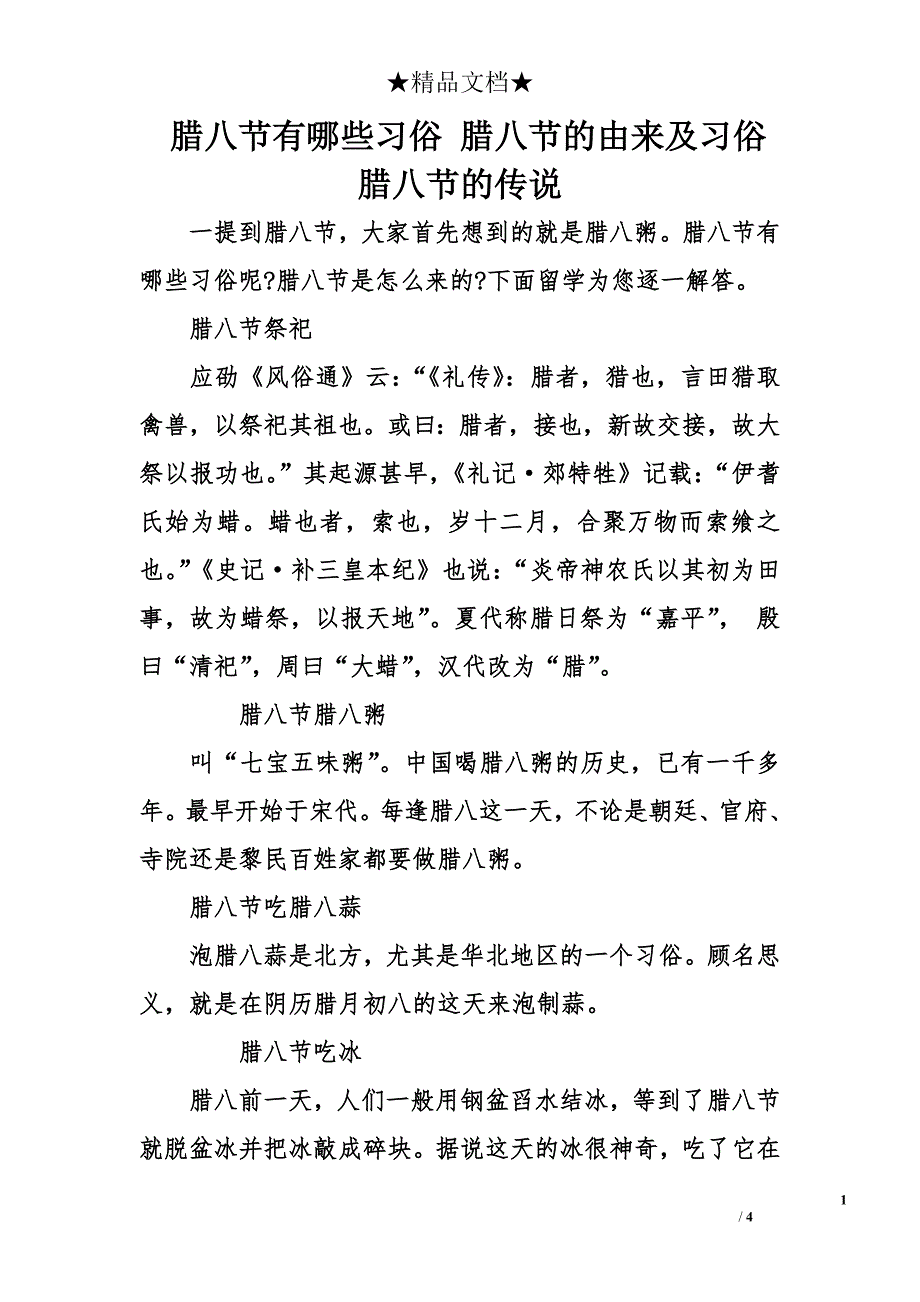 ★精品文档★

腊八节有哪些习俗 腊八节的由来及习俗 腊八节的传说

一提到腊八节，大家首先想到的就是腊八粥。腊八节有哪些习俗呢?腊八节是怎么来的?下面留学为您逐一解答。

腊八节祭祀

应劭《风俗通》云：“《礼传》：腊者，猎也，言田猎取禽兽，以祭祀其祖也。或曰：腊者，接也，新故交接，故大祭以报功也。”其起源甚早，《礼记·郊特牲》记载：“伊耆氏始为蜡。蜡也者，索也，岁十二月，合聚万物而索飨之也。”《史记·补三皇本纪》也说：“炎帝神农氏以其初为田事，故为蜡祭，以报天地”。夏代称腊日祭为“嘉平”， 殷曰“清祀”，周曰“大蜡”，汉代改为“腊”。

腊八节腊八粥

叫“七宝五味粥”。中国喝腊八粥的历史，已有一千多年。最早开始于宋代。每逢腊八这一天，不论是朝廷、官府、寺院还是黎民百姓家都要做腊八粥。

腊八节吃腊八蒜

泡腊八蒜是北方，尤其是华北地区的一个习俗。顾名思义，就是在阴历腊月初八的这天来泡制蒜。

腊八节吃冰

腊八前一天，人们一般用钢盆舀水结冰，等到了腊八节就脱盆冰并把冰敲成碎块。据说这天的冰很神奇，吃了它在

1

/ 4